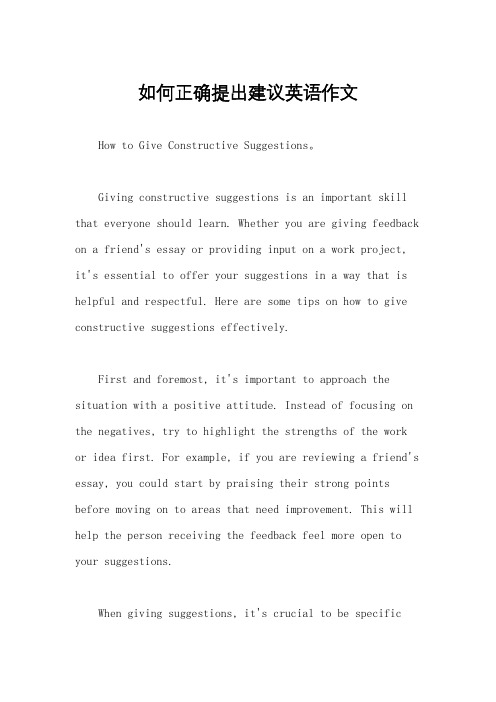 如何正确提出建议英语作文

How to Give Constructive Suggestions。

Giving constructive suggestions is an important skill that everyone should learn. Whether you are giving feedback on a friend's essay or providing input on a work project, it's essential to offer your suggestions in a way that is helpful and respectful. Here are some tips on how to give constructive suggestions effectively.

First and foremost, it's important to approach the situation with a positive attitude. Instead of focusing on the negatives, try to highlight the strengths of the work or idea first. For example, if you are reviewing a friend's essay, you could start by praising their strong points before moving on to areas that need improvement. This will help the person receiving the feedback feel more open to your suggestions.

When giving suggestions, it's crucial to be specific